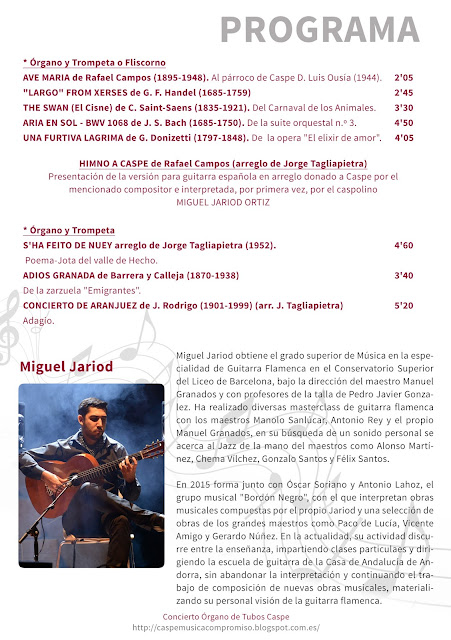 PROGRAMA

* Órgano y Trompeta o Fliscorno

AVE MARIA de Rafael Campos (1895-1948). Al párroco de Caspe D. Luis Ousía (1944). 2'05

"LARGO" FROM XERSES de G. F. Handel (1685-1759) 2'45

THE SWAN (El Cisne) de C. Saint-Saens (1835-1921). Del Carnaval de los Animales. 3'30

ARIA EN SOL - BWV 1068 de J. S. Bach (1685-1750). De la suite orquestal n.º 3. 4'50

UNA FURTIVA LAGRIMA de G. Donizetti (1797-1848). De la opera "El elixir de amor". 4'05

HIMNO A CASPE de Rafael Campos (arreglo de Jorge Tagliapietra)
Presentación de la versión para guitarra española en arreglo donado a Caspe por el mencionado compositor e interpretada, por primera vez, por el caspolino MIGUEL JARIOD ORTIZ

* Órgano y Trompeta

S'HA FEITO DE NUEY arreglo de Jorge Tagliapietra (1952). 4'60
Poema-Jota del valle de Hecho.

ADIOS GRANADA de Barrera y Calleja (1870-1938) 3'40
De la zarzuela "Emigrantes".

CONCIERTO DE ARANJUEZ de J. Rodrigo (1901-1999) (arr. J. Tagliapietra) 5'20
Adagio.

Miguel Jariod

Miguel Jariod obtiene el grado superior de Música en la especialidad de Guitarra Flamenca en el Conservatorio Superior del Liceo de Barcelona, bajo la dirección del maestro Manuel Granados y con profesores de la talla de Pedro Javier Gonzalez. Ha realizado diversas masterclass de guitarra flamenca con los maestros Manolo Sanlúcar, Antonio Rey y el propio Manuel Granados, en su búsqueda de un sonido personal se acerca al Jazz de la mano del maestros como Alonso Martinez, Chema Vilchez, Gonzalo Santos y Félix Santos.

En 2015 forma junto con Óscar Soriano y Antonio Lahoz, el grupo musical "Bordón Negro", con el que interpretan obras musicales compuestas por el propio Jariod y una selección de obras de los grandes maestros como Paco de Lucía, Vicente Amigo y Gerardo Núñez. En la actualidad, su actividad discurre entre la enseñanza, impartiendo clases particulaes y dirigiendo la escuela de guitarra de la Casa de Andalucía de Andorra, sin abandonar la interpretación y continuando el trabajo de composición de nuevas obras musicales, materializando su personal visión de la guitarra flamenca.

Concierto Órgano de Tubos Caspe
http://caspemusicacompromiso.blogspot.com.es/